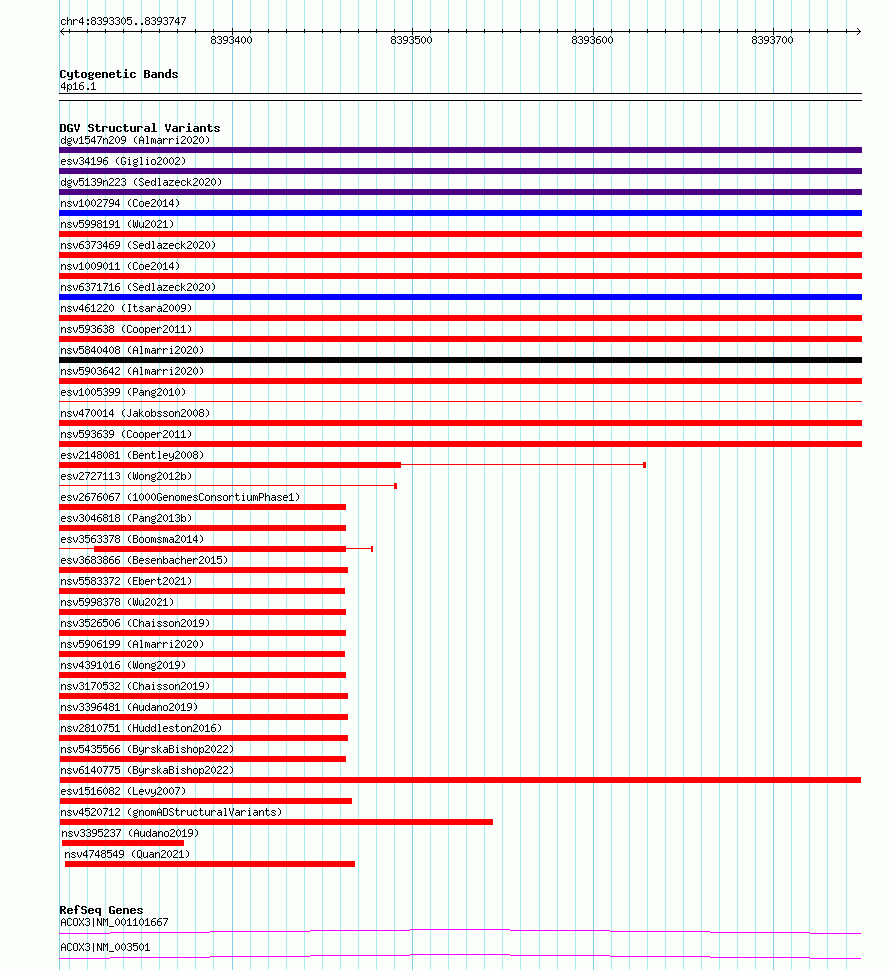 chr4:8393305..8393747

8393400
8393500
8393600
8393700

Cytogenetic Bands
4p16.1

DGV Structural Variants
dgv1547n209 (Almarri2020)
esv34196 (Giglio2002)
dgv5139n223 (Sedlazeck2020)
nsv1002794 (Coe2014)
nsv5998191 (Wu2021)
nsv6373469 (Sedlazeck2020)
nsv1009011 (Coe2014)
nsv6371716 (Sedlazeck2020)
nsv461220 (Itsara2009)
nsv593638 (Cooper2011)
nsv5840408 (Almarri2020)
nsv5903642 (Almarri2020)
esv1005399 (Pang2010)
nsv470014 (Jakobsson2008)
nsv593639 (Cooper2011)
esv2148081 (Bentley2008)
esv2727113 (Wong2012b)
esv2676067 (1000GenomesConsortiumPhase1)
esv3046818 (Pang2013b)
esv3563378 (Boomsma2014)
esv3683866 (Besenbacher2015)
nsv5583372 (Ebert2021)
nsv5998378 (Wu2021)
nsv3526506 (Chaisson2019)
nsv5906199 (Almarri2020)
nsv4391016 (Wong2019)
nsv3170532 (Chaisson2019)
nsv3396481 (Audano2019)
nsv2810751 (Huddleston2016)
nsv5435566 (ByrskaBishop2022)
nsv6140775 (ByrskaBishop2022)
esv1516082 (Levy2007)
nsv4520712 (gnomADStructuralVariants)
nsv3395237 (Audano2019)
nsv4748549 (Quan2021)

RefSeq Genes
ACOX3|NM_001101667
ACOX3|NM_003501